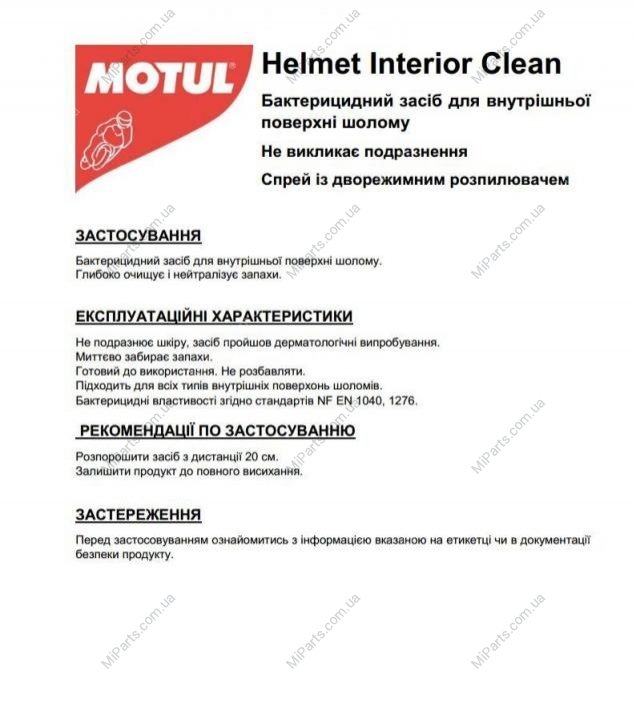 MOTUL

Helmet Interior Clean

Бактерицидний засіб для внутрішньої поверхні шолому

Не викликає подразнення

Спрей із дворежимним розпилювачем

ЗАСТОСУВАННЯ

Бактерицидний засіб для внутрішньої поверхні шолому.
Глибоко очищує і нейтралізує запахи.

ЕКСПЛУАТАЦІЙНІ ХАРАКТЕРИСТИКИ

Не подразнює шкіру, засіб пройшов дерматологічні випробування.
Миттєво забирає запахи.
Готовий до використання. Не розбавляти.
Підходить для всіх типів внутрішніх поверхонь шоломів.
Бактерицидні властивості згідно стандартів NF EN 1040, 1276.

РЕКОМЕНДАЦІЇ ПО ЗАСТОСУВАННЮ

Розпорошити засіб з дистанції 20 см.
Залишити продукт до повного висихання.

ЗАСТЕРЕЖЕННЯ

Перед застосовуванням ознайомитись з інформацією вказаною на етикетці чи в документації безпеки продукту.

MiParts.com.ua